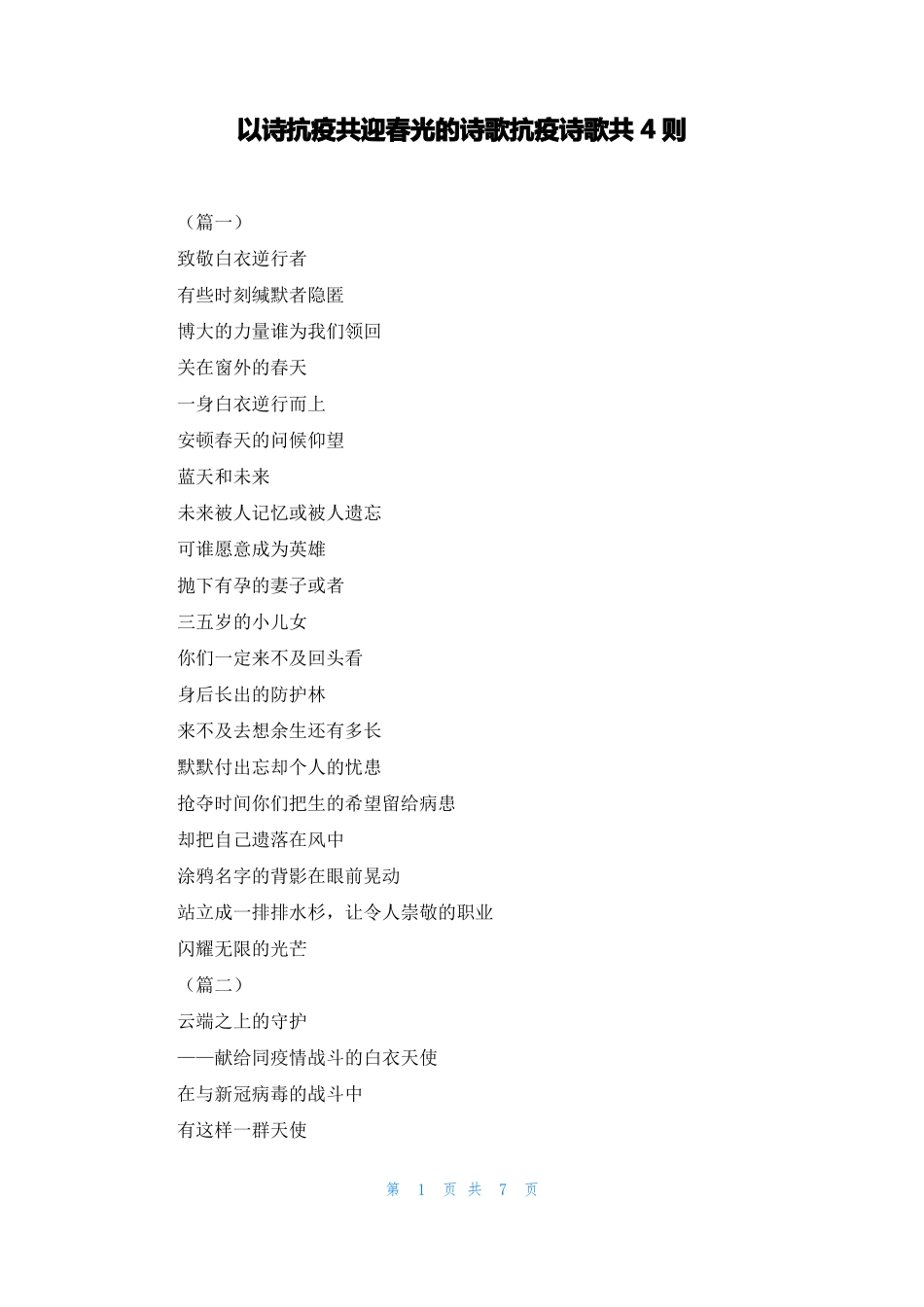 以诗抗疫共迎春光的诗歌抗疫诗歌共 4 则

（篇一）

致敬白衣逆行者

有些时刻缄默者隐匿

博大的力量谁为我们领回

关在窗外的春天

一身白衣逆行而上

安顿春天的问候仰望

蓝天和未来

未来被人记忆或被人遗忘

可谁愿意成为英雄

抛下有孕的妻子或者

三五岁的小儿女

你们一定来不及回头看

身后长出的防护林

来不及去想余生还有多长

默默付出忘却个人的忧患

抢夺时间你们把生的希望留给病患

却把自己遗落在风中

涂鸦名字的背影在眼前晃动

站立成一排排水杉，让令人崇敬的职业

闪耀无限的光芒

（篇二）

云端之上的守护

——献给同疫情战斗的白衣天使

在与新冠病毒的战斗中

有这样一群天使

第 1 页 共 7 页